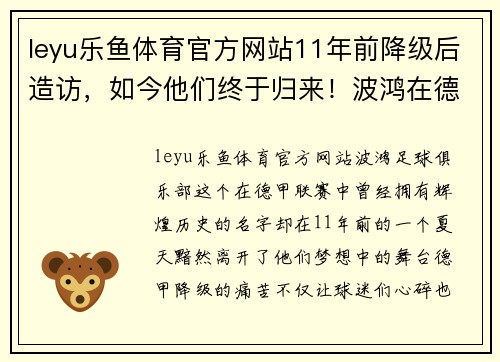 leyu乐鱼体育官方网站11年前降级后造访，如今他们终于归来！波鸿在德

leyu乐鱼体育官方网站波鸿足球俱乐部这个在德甲联赛中曾经拥有辉煌历史的名字却在11年前的一个夏天黯然离开了他们梦想中的舞台德甲降级的痛苦不仅让球迷们心碎也